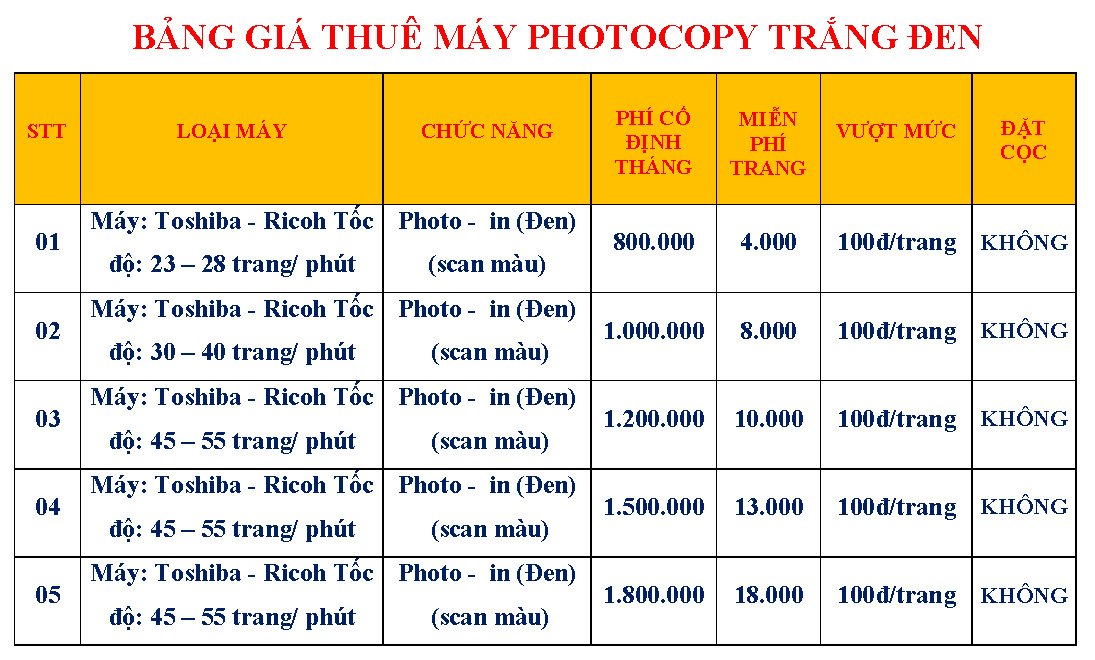 BẢNG GIÁ THUÊ MÁY PHOTOCOPY TRẮNG ĐEN

| STT | LOẠI MÁY | CHỨC NĂNG | PHÍ CỐ ĐỊNH THÁNG | MIỄN PHÍ TRANG | VƯỢT MỨC | ĐẶT CỌC |
|---|---|---|---|---|---|---|
| 01 | Máy: Toshiba - Ricoh Tốc độ: 23 – 28 trang/ phút | Photo - in (Đen) (scan màu) | 800.000 | 4.000 | 100đ/trang | KHÔNG |
| 02 | Máy: Toshiba - Ricoh Tốc độ: 30 – 40 trang/ phút | Photo - in (Đen) (scan màu) | 1.000.000 | 8.000 | 100đ/trang | KHÔNG |
| 03 | Máy: Toshiba - Ricoh Tốc độ: 45 – 55 trang/ phút | Photo - in (Đen) (scan màu) | 1.200.000 | 10.000 | 100đ/trang | KHÔNG |
| 04 | Máy: Toshiba - Ricoh Tốc độ: 45 – 55 trang/ phút | Photo - in (Đen) (scan màu) | 1.500.000 | 13.000 | 100đ/trang | KHÔNG |
| 05 | Máy: Toshiba - Ricoh Tốc độ: 45 – 55 trang/ phút | Photo - in (Đen) (scan màu) | 1.800.000 | 18.000 | 100đ/trang | KHÔNG |